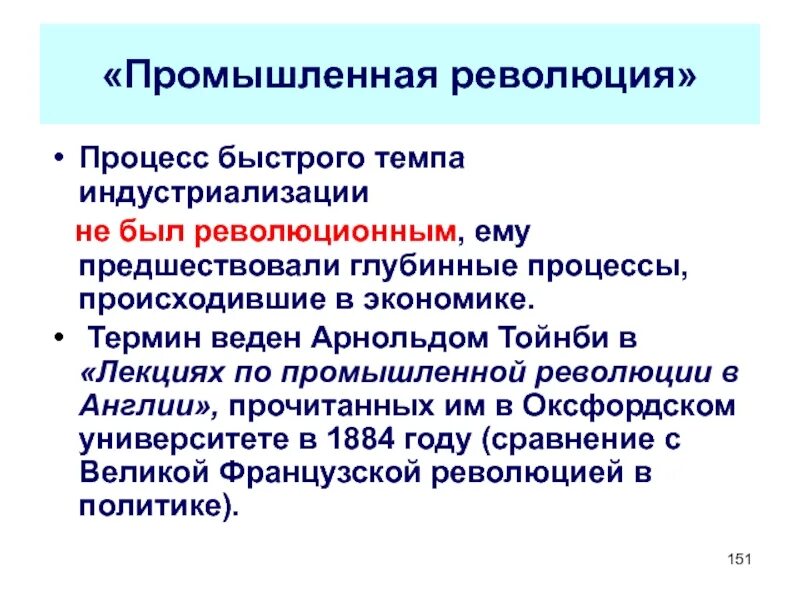 «Промышленная революция»

• Процесс быстрого темпа индустриализации не был революционным, ему предшествовали глубинные процессы, происходившие в экономике.

• Термин веден Арнольдом Тойнби в «Лекциях по промышленной революции в Англии», прочитанных им в Оксфордском университете в 1884 году (сравнение с Великой Французской революцией в политике).

151